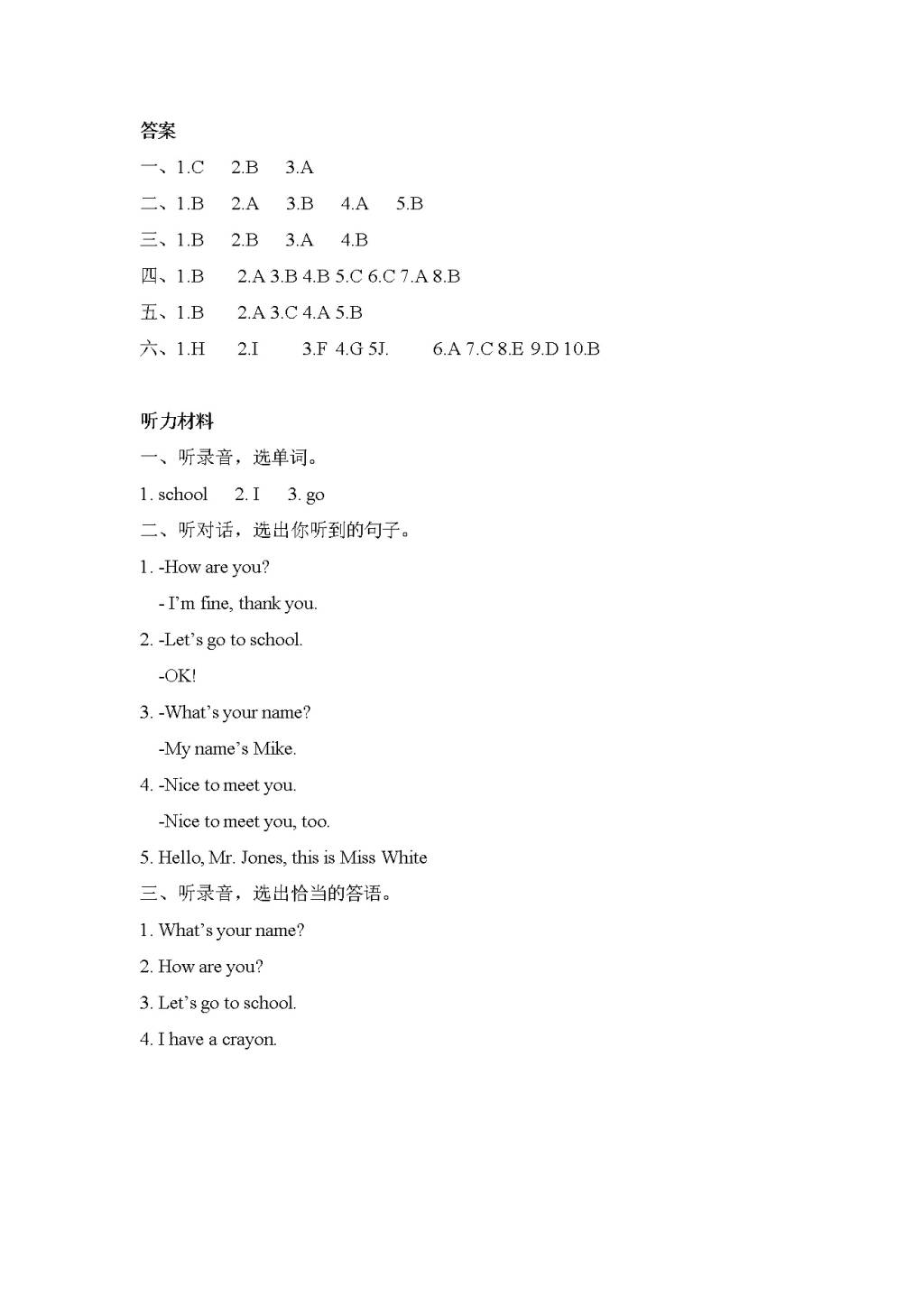 答案

一、1.C 2.B 3.A

二、1.B 2.A 3.B 4.A 5.B

三、1.B 2.B 3.A 4.B

四、1.B 2.A 3.B 4.B 5.C 6.C 7.A 8.B

五、1.B 2.A 3.C 4.A 5.B

六、1.H 2.I 3.F 4.G 5J. 6.A 7.C 8.E 9.D 10.B

听力材料

一、听录音，选单词。

1. school 2. I 3. go

二、听对话，选出你听到的句子。

1. -How are you?

- I'm fine, thank you.

2. -Let's go to school.

-OK!

3. -What's your name?

-My name's Mike.

4. -Nice to meet you.

-Nice to meet you, too.

5. Hello, Mr. Jones, this is Miss White

三、听录音，选出恰当的答语。

1. What's your name?

2. How are you?

3. Let's go to school.

4. I have a crayon.